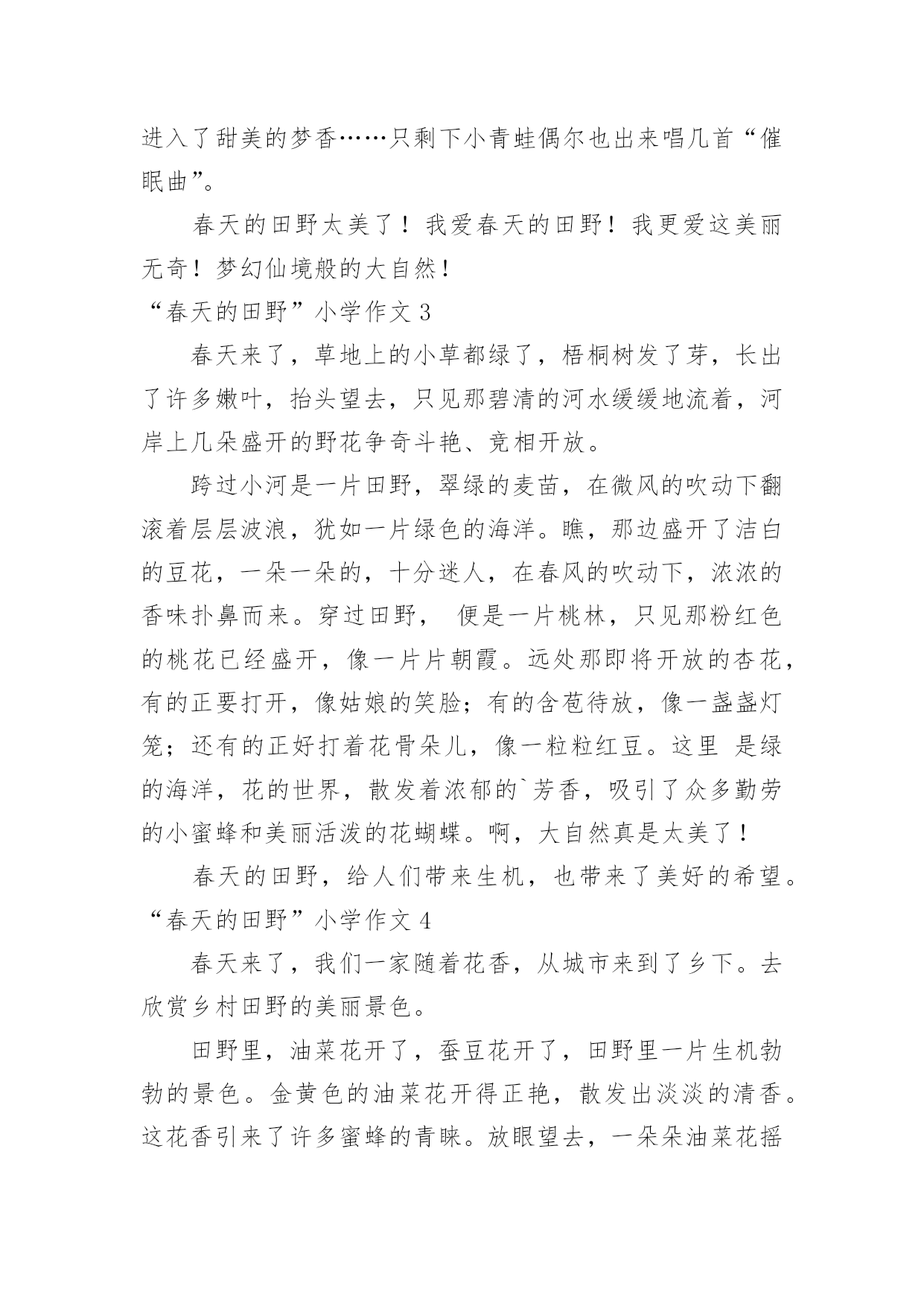 进入了甜美的梦香……只剩下小青蛙偶尔也出来唱几首“催眠曲”。

春天的田野太美了！我爱春天的田野！我更爱这美丽无奇！梦幻仙境般的大自然！

“春天的田野”小学作文 3

春天来了，草地上的小草都绿了，梧桐树发了芽，长出了许多嫩叶，抬头望去，只见那碧清的河水缓缓地流着，河岸上几朵盛开的野花争奇斗艳、竞相开放。

跨过小河是一片田野，翠绿的麦苗，在微风的吹动下翻滚着层层波浪，犹如一片绿色的海洋。瞧，那边盛开了洁白的豆花，一朵一朵的，十分迷人，在春风的吹动下，浓浓的香味扑鼻而来。穿过田野， 便是一片桃林，只见那粉红色的桃花已经盛开，像一片片朝霞。远处那即将开放的杏花，有的正要打开，像姑娘的笑脸；有的含苞待放，像一盏盏灯笼；还有的正好打着花骨朵儿，像一粒粒红豆。这里 是绿的海洋，花的世界，散发着浓郁的`芳香，吸引了众多勤劳的小蜜蜂和美丽活泼的花蝴蝶。啊，大自然真是太美了！

春天的田野，给人们带来生机，也带来了美好的希望。

“春天的田野”小学作文 4

春天来了，我们一家随着花香，从城市来到了乡下。去欣赏乡村田野的美丽景色。

田野里，油菜花开了，蚕豆花开了，田野里一片生机勃勃的景色。金黄色的油菜花开得正艳，散发出淡淡的清香。这花香引来了许多蜜蜂的青睐。放眼望去，一朵朵油菜花摇